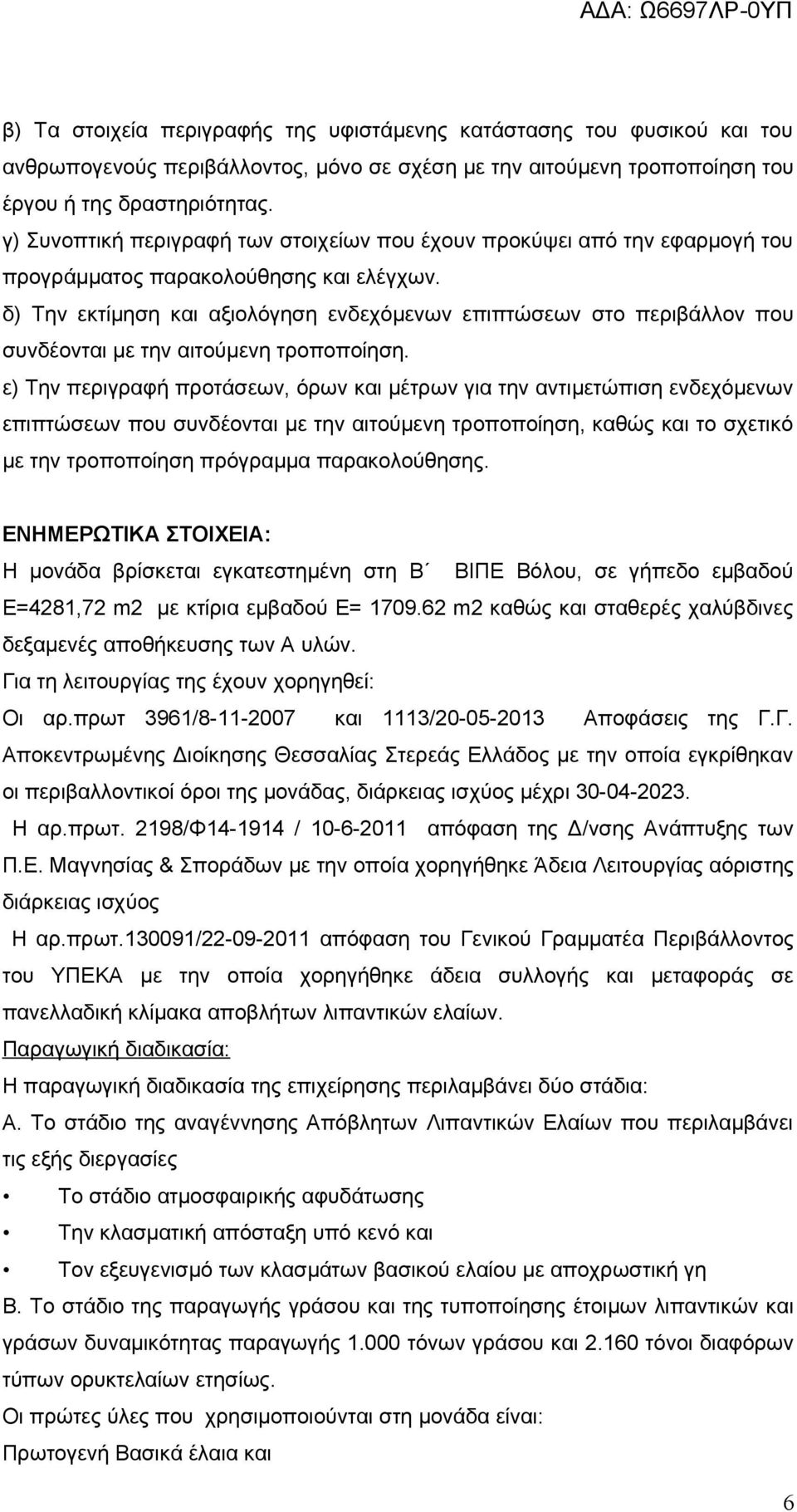 ΑΔΑ: Ω6697ΛΡ-0ΥΠ

β) Τα στοιχεία περιγραφής της υφιστάμενης κατάστασης του φυσικού και του ανθρωπογενούς περιβάλλοντος, μόνο σε σχέση με την αιτούμενη τροποποίηση του έργου ή της δραστηριότητας.
γ) Συνοπτική περιγραφή των στοιχείων που έχουν προκύψει από την εφαρμογή του προγράμματος παρακολούθησης και ελέγχων.
δ) Την εκτίμηση και αξιολόγηση ενδεχόμενων επιπτώσεων στο περιβάλλον που συνδέονται με την αιτούμενη τροποποίηση.
ε) Την περιγραφή προτάσεων, όρων και μέτρων για την αντιμετώπιση ενδεχόμενων επιπτώσεων που συνδέονται με την αιτούμενη τροποποίηση, καθώς και το σχετικό με την τροποποίηση πρόγραμμα παρακολούθησης.

ΕΝΗΜΕΡΩΤΙΚΑ ΣΤΟΙΧΕΙΑ:
Η μονάδα βρίσκεται εγκατεστημένη στη Β΄ ΒΙΠΕ Βόλου, σε γήπεδο εμβαδού Ε=4281,72 m2 με κτίρια εμβαδού Ε= 1709.62 m2 καθώς και σταθερές χαλύβδινες δεξαμενές αποθήκευσης των Α υλών.
Για τη λειτουργίας της έχουν χορηγηθεί:
Οι αρ.πρωτ 3961/8-11-2007 και 1113/20-05-2013 Αποφάσεις της Γ.Γ. Αποκεντρωμένης Διοίκησης Θεσσαλίας Στερεάς Ελλάδος με την οποία εγκρίθηκαν οι περιβαλλοντικοί όροι της μονάδας, διάρκειας ισχύος μέχρι 30-04-2023.
Η αρ.πρωτ. 2198/Φ14-1914 / 10-6-2011 απόφαση της Δ/νσης Ανάπτυξης των Π.Ε. Μαγνησίας & Σποράδων με την οποία χορηγήθηκε Άδεια Λειτουργίας αόριστης διάρκειας ισχύος
Η αρ.πρωτ.130091/22-09-2011 απόφαση του Γενικού Γραμματέα Περιβάλλοντος του ΥΠΕΚΑ με την οποία χορηγήθηκε άδεια συλλογής και μεταφοράς σε πανελλαδική κλίμακα αποβλήτων λιπαντικών ελαίων.
Παραγωγική διαδικασία:
Η παραγωγική διαδικασία της επιχείρησης περιλαμβάνει δύο στάδια:
Α. Το στάδιο της αναγέννησης Απόβλητων Λιπαντικών Ελαίων που περιλαμβάνει τις εξής διεργασίες
• Το στάδιο ατμοσφαιρικής αφυδάτωσης
• Την κλασματική απόσταξη υπό κενό και
• Τον εξευγενισμό των κλασμάτων βασικού ελαίου με αποχρωστική γη
Β. Το στάδιο της παραγωγής γράσου και της τυποποίησης έτοιμων λιπαντικών και γράσων δυναμικότητας παραγωγής 1.000 τόνων γράσου και 2.160 τόνοι διαφόρων τύπων ορυκτελαίων ετησίως.
Οι πρώτες ύλες που χρησιμοποιούνται στη μονάδα είναι:
Πρωτογενή Βασικά έλαια και

6